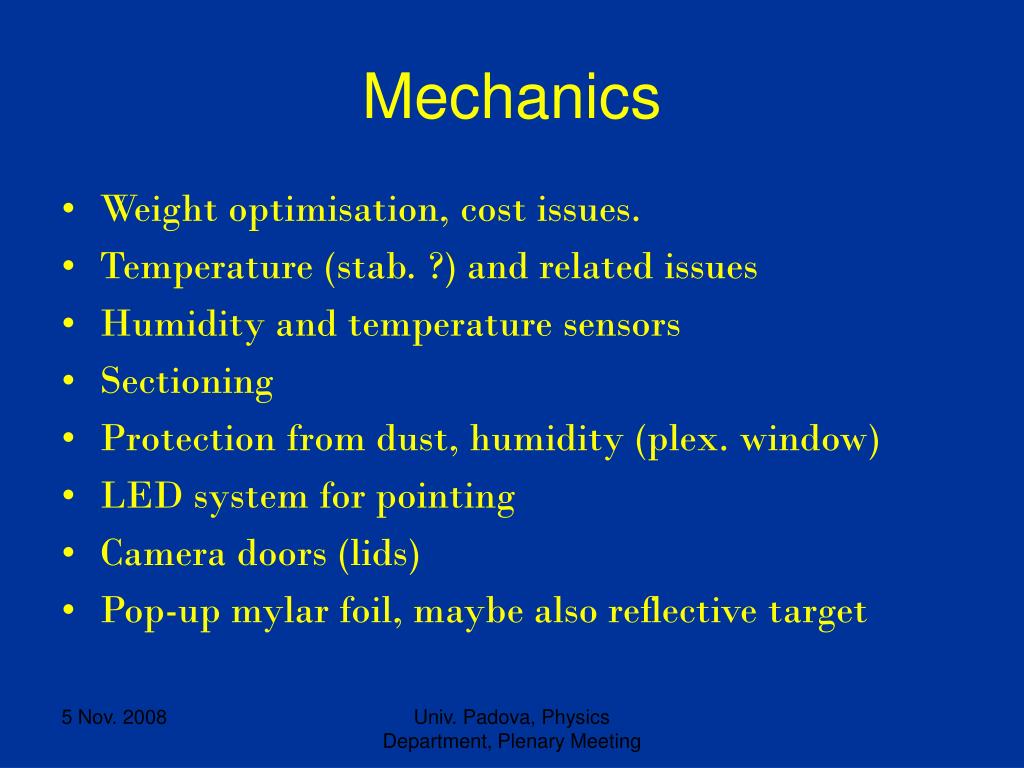 Mechanics

• Weight optimisation, cost issues.
• Temperature (stab. ?) and related issues
• Humidity and temperature sensors
• Sectioning
• Protection from dust, humidity (plex. window)
• LED system for pointing
• Camera doors (lids)
• Pop-up mylar foil, maybe also reflective target

5 Nov. 2008

Univ. Padova, Physics Department, Plenary Meeting